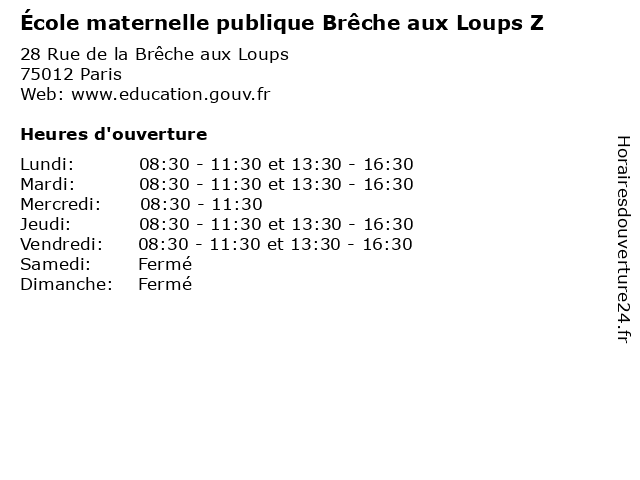 École maternelle publique Brêche aux Loups Z

28 Rue de la Brêche aux Loups
75012 Paris
Web: www.education.gouv.fr

Heures d'ouverture

| | |
|---|---|
| Lundi: | 08:30 - 11:30 et 13:30 - 16:30 |
| Mardi: | 08:30 - 11:30 et 13:30 - 16:30 |
| Mercredi: | 08:30 - 11:30 |
| Jeudi: | 08:30 - 11:30 et 13:30 - 16:30 |
| Vendredi: | 08:30 - 11:30 et 13:30 - 16:30 |
| Samedi: | Fermé |
| Dimanche: | Fermé |

Horairesdouverture24.fr